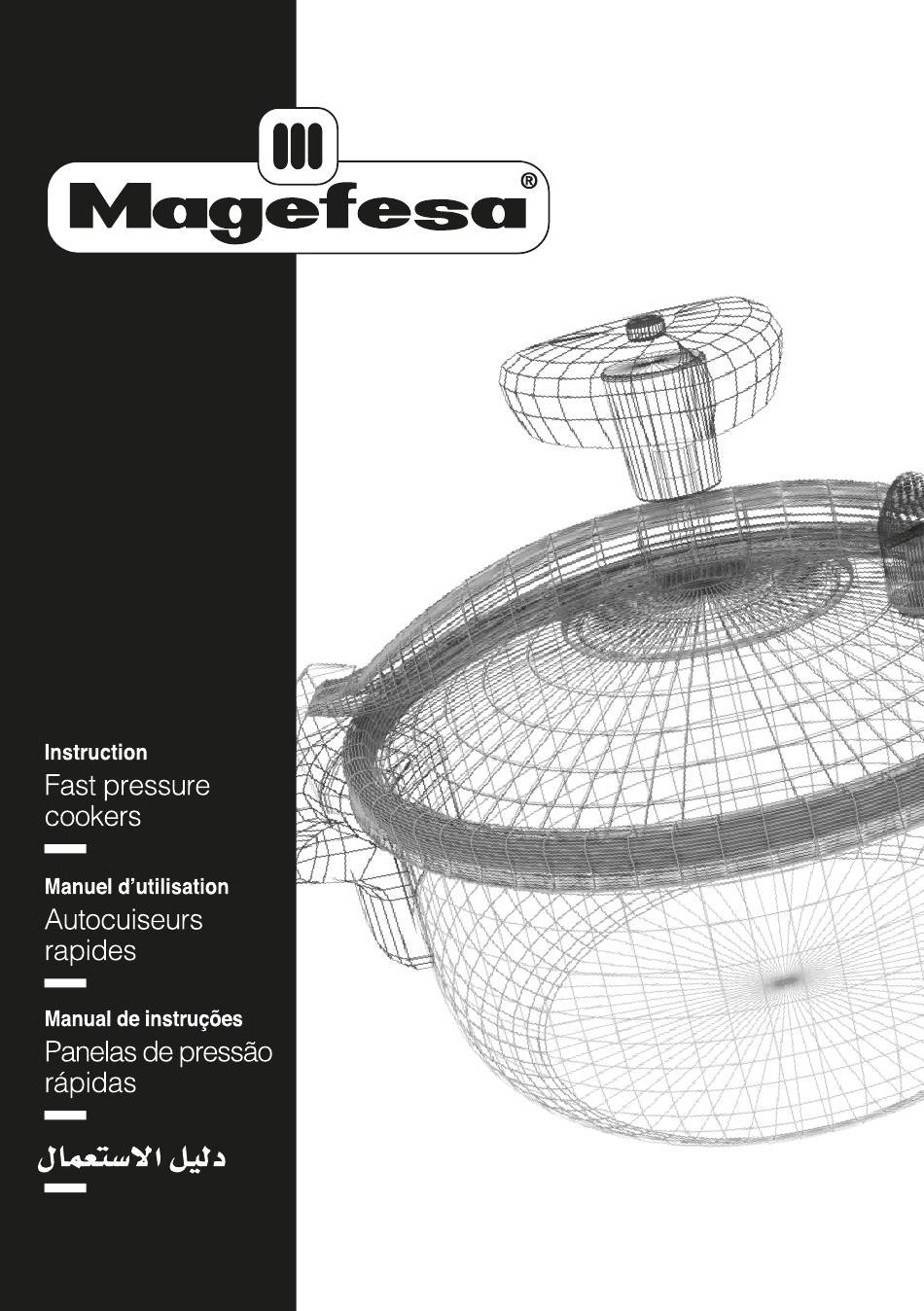 Magefesa®

Instruction
Fast pressure cookers

Manuel d'utilisation
Autocuiseurs rapides

Manual de instruções
Panelas de pressão rápidas

دليل الاستعمال